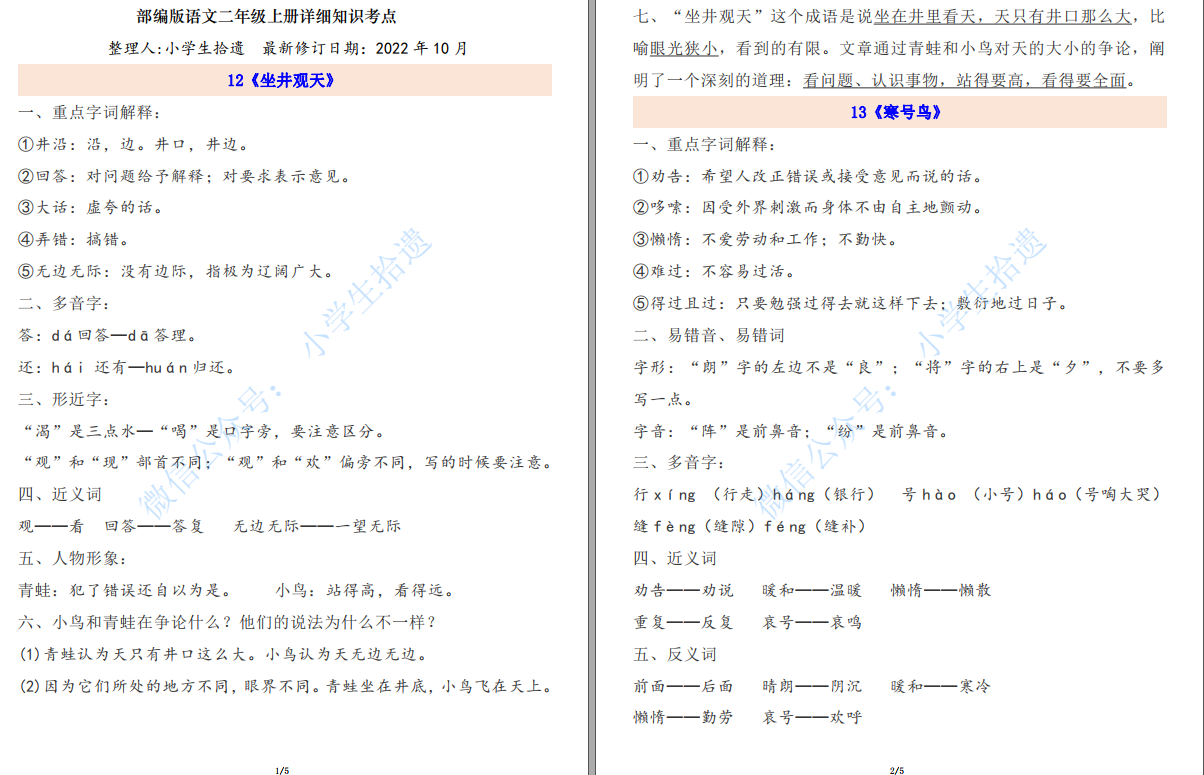 部编版语文二年级上册详细知识考点

整理人:小学生拾遗　最新修订日期：2022 年 10 月

12《坐井观天》

一、重点字词解释：

①井沿：沿，边。井口，井边。

②回答：对问题给予解释；对要求表示意见。

③大话：虚夸的话。

④弄错：搞错。

⑤无边无际：没有边际，指极为辽阔广大。

二、多音字：

答：dá 回答—dā 答理。

还：hái 还有—huán 归还。

三、形近字：

“渴”是三点水—“喝”是口字旁，要注意区分。

“观”和“现”部首不同；“观”和“欢”偏旁不同，写的时候要注意。

四、近义词

观——看　回答——答复　无边无际——一望无际

五、人物形象：

青蛙：犯了错误还自以为是。　小鸟：站得高，看得远。

六、小鸟和青蛙在争论什么？他们的说法为什么不一样？

(1)青蛙认为天只有井口这么大。小鸟认为天无边无边。

(2)因为它们所处的地方不同，眼界不同。青蛙坐在井底，小鸟飞在天上。

微信公众号：小学生拾遗

1/5

七、“坐井观天”这个成语是说坐在井里看天，天只有井口那么大，比喻眼光狭小，看到的有限。文章通过青蛙和小鸟对天的大小的争论，阐明了一个深刻的道理：看问题、认识事物，站得要高，看得要全面。

13《寒号鸟》

一、重点字词解释：

①劝告：希望人改正错误或接受意见而说的话。

②哆嗦：因受外界刺激而身体不由自主地颤动。

③懒惰：不爱劳动和工作；不勤快。

④难过：不容易过活。

⑤得过且过：只要勉强过得去就这样下去；敷衍地过日子。

二、易错音、易错词

字形：“朗”字的左边不是“良”；“将”字的右上是“夕”，不要多写一点。

字音：“阵”是前鼻音；“纷”是前鼻音。

三、多音字：

行 xíng （行走）háng（银行）　号 hào （小号）háo（号啕大哭）

缝 fèng（缝隙）féng（缝补）

四、近义词

劝告——劝说　暖和——温暖　懒惰——懒散

重复——反复　哀号——哀鸣

五、反义词

前面——后面　晴朗——阴沉　暖和——寒冷

懒惰——勤劳　哀号——欢呼

微信公众号：小学生拾遗

2/5